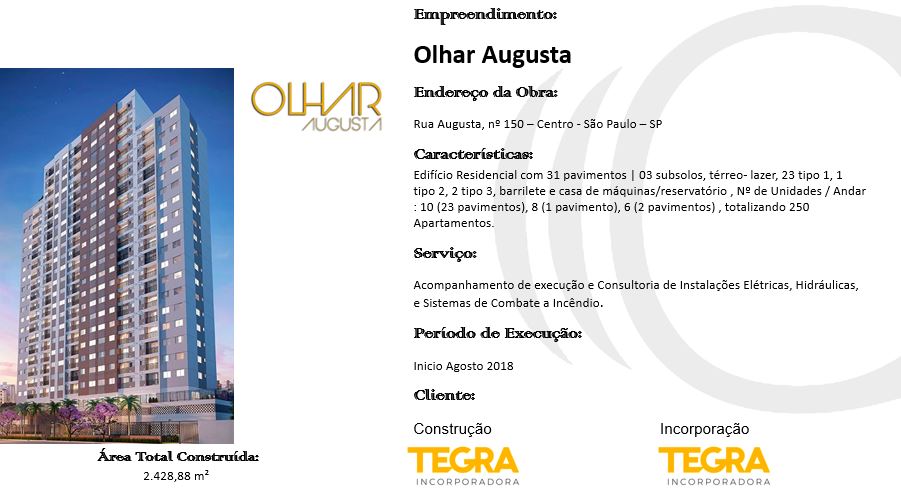 OLHAR
AUGUSTA

Área Total Construída:
2.428,88 m²

Empreendimento:

Olhar Augusta

Endereço da Obra:

Rua Augusta, nº 150 – Centro - São Paulo – SP

Características:

Edifício Residencial com 31 pavimentos | 03 subsolos, térreo- lazer, 23 tipo 1, 1 tipo 2, 2 tipo 3, barrilete e casa de máquinas/reservatório , Nº de Unidades / Andar : 10 (23 pavimentos), 8 (1 pavimento), 6 (2 pavimentos) , totalizando 250 Apartamentos.

Serviço:

Acompanhamento de execução e Consultoria de Instalações Elétricas, Hidráulicas, e Sistemas de Combate a Incêndio.

Período de Execução:

Inicio Agosto 2018

Cliente:

Construção
TEGRA
INCORPORADORA

Incorporação
TEGRA
INCORPORADORA